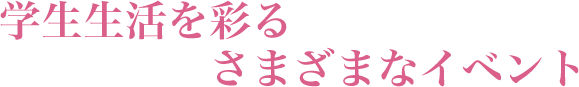 学生生活を彩る
さまざまなイベント